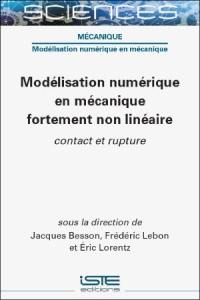 SCIENCES

MÉCANIQUE

Modélisation numérique en mécanique

Modélisation numérique en mécanique fortement non linéaire

contact et rupture

sous la direction de
Jacques Besson, Frédéric Lebon et Éric Lorentz

iSTE
editions